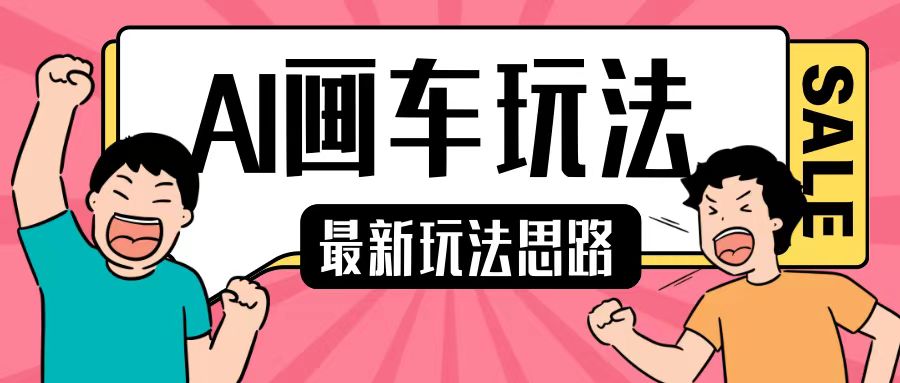 AI画车玩法

最新玩法思路

SALE